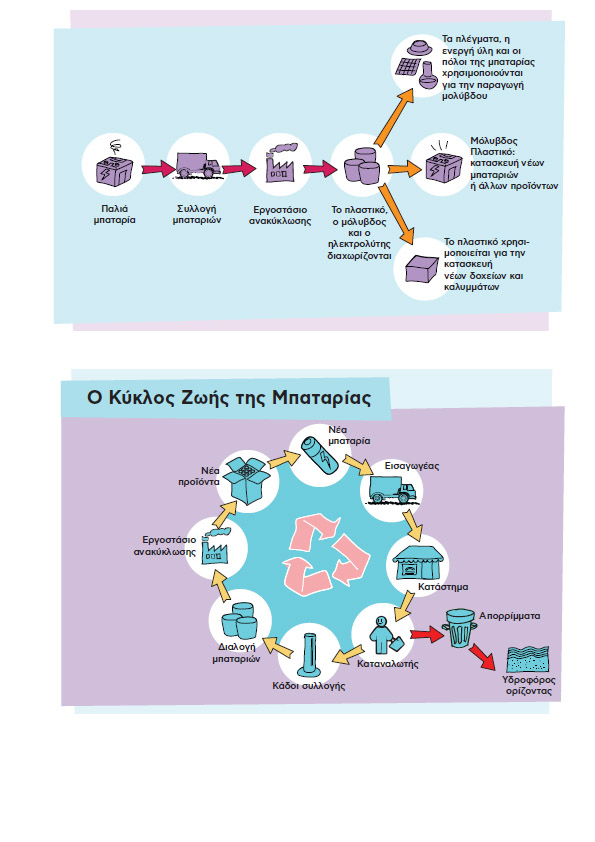 Παλιά μπαταρία

Συλλογή μπαταριών

Εργοστάσιο ανακύκλωσης

Το πλαστικό, ο μόλυβδος και ο ηλεκτρολύτης διαχωρίζονται

Τα πλέγματα, η ενεργή ύλη και οι πόλοι της μπαταρίας χρησιμοποιούνται για την παραγωγή μολύβδου

Μόλυβδος Πλαστικό: κατασκευή νέων μπαταριών ή άλλων προϊόντων

Το πλαστικό χρησιμοποιείται για την κατασκευή νέων δοχείων και καλυμμάτων

Ο Κύκλος Ζωής της Μπαταρίας

Νέα μπαταρία

Εισαγωγέας

Κατάστημα

Καταναλωτής

Απορρίμματα

Υδροφόρος ορίζοντας

Κάδοι συλλογής

Διαλογή μπαταριών

Εργοστάσιο ανακύκλωσης

Νέα προϊόντα